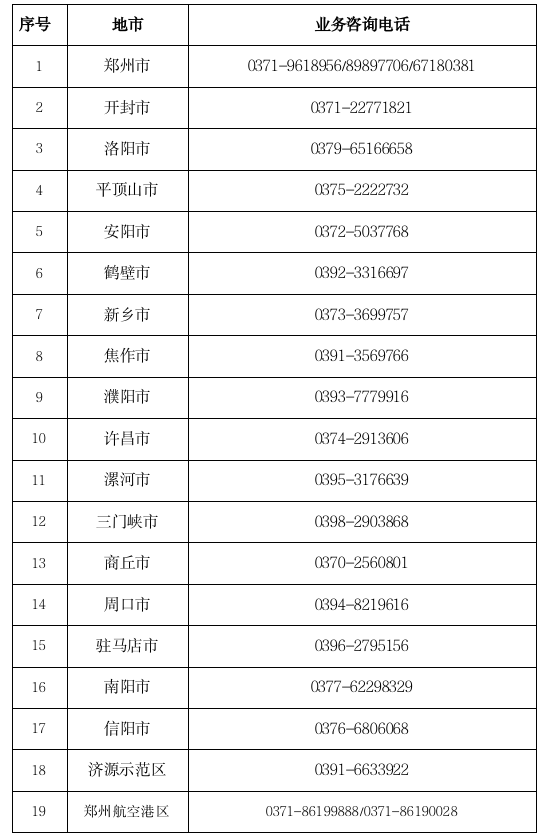 | 序号 | 地市 | 业务咨询电话 |
|---|---|---|
| 1 | 郑州市 | 0371-9618956/89897706/67180381 |
| 2 | 开封市 | 0371-22771821 |
| 3 | 洛阳市 | 0379-65166658 |
| 4 | 平顶山市 | 0375-2222732 |
| 5 | 安阳市 | 0372-5037768 |
| 6 | 鹤壁市 | 0392-3316697 |
| 7 | 新乡市 | 0373-3699757 |
| 8 | 焦作市 | 0391-3569766 |
| 9 | 濮阳市 | 0393-7779916 |
| 10 | 许昌市 | 0374-2913606 |
| 11 | 漯河市 | 0395-3176639 |
| 12 | 三门峡市 | 0398-2903868 |
| 13 | 商丘市 | 0370-2560801 |
| 14 | 周口市 | 0394-8219616 |
| 15 | 驻马店市 | 0396-2795156 |
| 16 | 南阳市 | 0377-62298329 |
| 17 | 信阳市 | 0376-6806068 |
| 18 | 济源示范区 | 0391-6633922 |
| 19 | 郑州航空港区 | 0371-86199888/0371-86190028 |